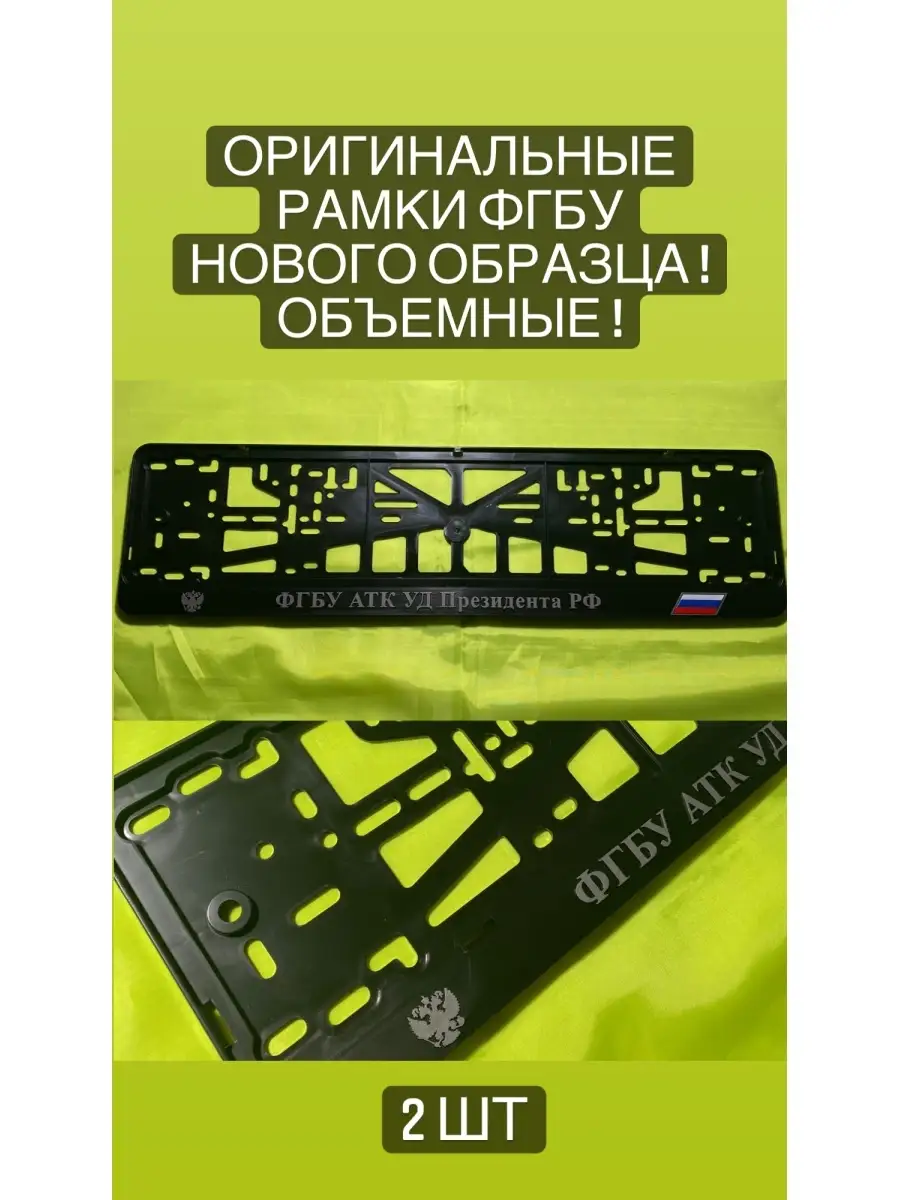 ОРИГИНАЛЬНЫЕ РАМКИ ФГБУ НОВОГО ОБРАЗЦА ! ОБЪЕМНЫЕ !

ФГБУ АТК УД Президента РФ

ФГБУ АТК УД

2 ШТ